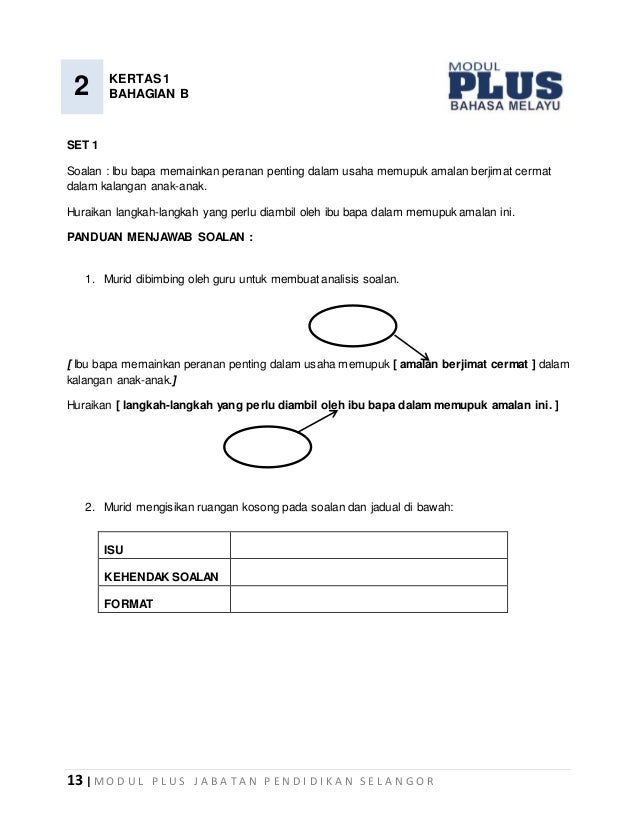 2

KERTAS 1
BAHAGIAN B

MODUL
PLUS
BAHASA MELAYU

SET 1

Soalan : Ibu bapa memainkan peranan penting dalam usaha memupuk amalan berjimat cermat dalam kalangan anak-anak.

Huraikan langkah-langkah yang perlu diambil oleh ibu bapa dalam memupuk amalan ini.

PANDUAN MENJAWAB SOALAN :

1. Murid dibimbing oleh guru untuk membuat analisis soalan.

[ Ibu bapa memainkan peranan penting dalam usaha memupuk [ amalan berjimat cermat ] dalam kalangan anak-anak.]

Huraikan [ langkah-langkah yang perlu diambil oleh ibu bapa dalam memupuk amalan ini. ]

2. Murid mengisikan ruangan kosong pada soalan dan jadual di bawah:

| ISU | |
|---|---|
| KEHENDAK SOALAN | |
| FORMAT | |

13 | MODUL PLUS JABATAN PENDIDIKAN SELANGOR